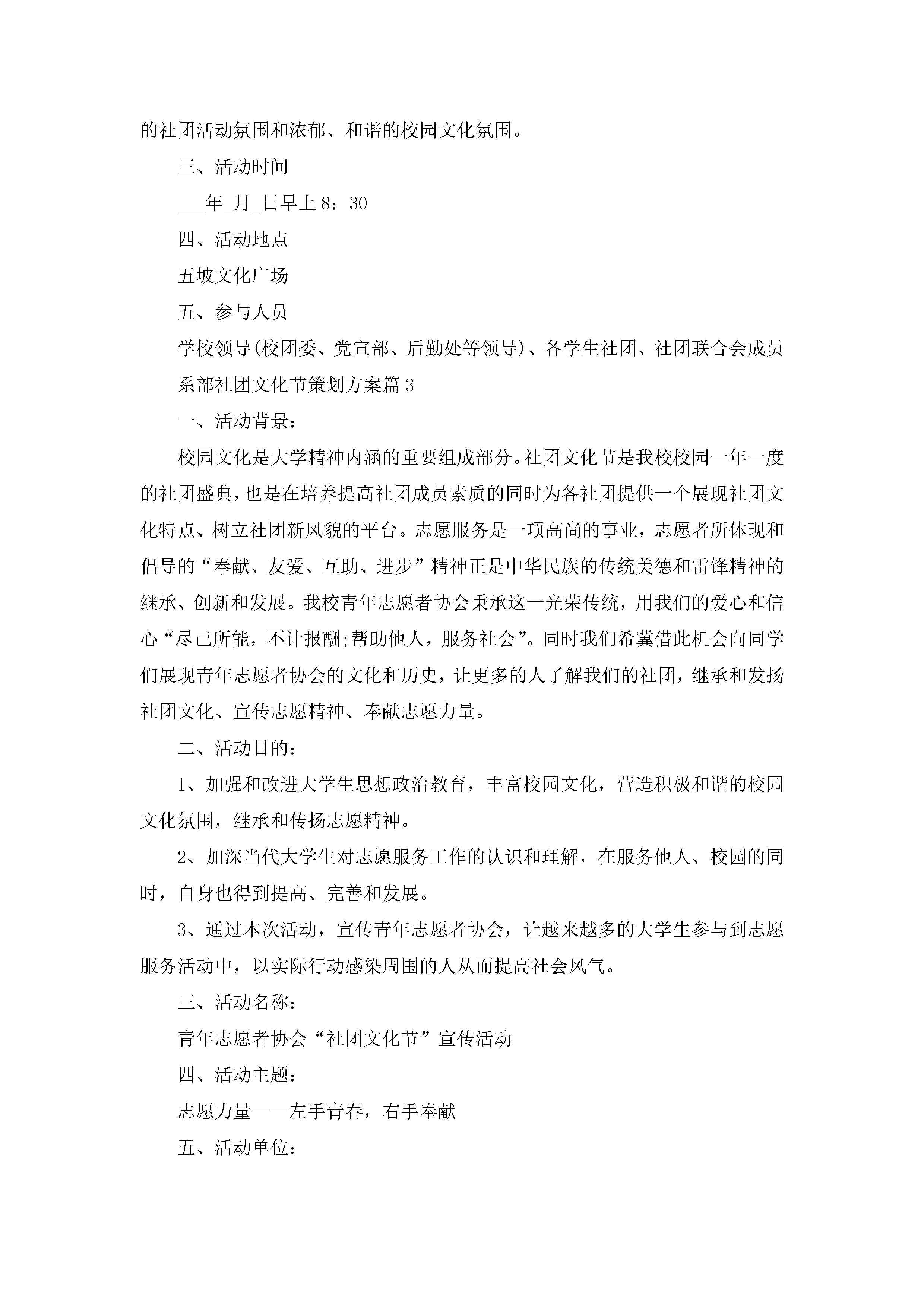 的社团活动氛围和浓郁、和谐的校园文化氛围。

三、活动时间

___年_月_日早上8：30

四、活动地点

五坡文化广场

五、参与人员

学校领导(校团委、党宣部、后勤处等领导)、各学生社团、社团联合会成员

系部社团文化节策划方案篇3

一、活动背景：

校园文化是大学精神内涵的重要组成部分。社团文化节是我校校园一年一度的社团盛典，也是在培养提高社团成员素质的同时为各社团提供一个展现社团文化特点、树立社团新风貌的平台。志愿服务是一项高尚的事业，志愿者所体现和倡导的“奉献、友爱、互助、进步”精神正是中华民族的传统美德和雷锋精神的继承、创新和发展。我校青年志愿者协会秉承这一光荣传统，用我们的爱心和信心“尽己所能，不计报酬;帮助他人，服务社会”。同时我们希冀借此机会向同学们展现青年志愿者协会的文化和历史，让更多的人了解我们的社团，继承和发扬社团文化、宣传志愿精神、奉献志愿力量。

二、活动目的：

1、加强和改进大学生思想政治教育，丰富校园文化，营造积极和谐的校园文化氛围，继承和传扬志愿精神。

2、加深当代大学生对志愿服务工作的认识和理解，在服务他人、校园的同时，自身也得到提高、完善和发展。

3、通过本次活动，宣传青年志愿者协会，让越来越多的大学生参与到志愿服务活动中，以实际行动感染周围的人从而提高社会风气。

三、活动名称：

青年志愿者协会“社团文化节”宣传活动

四、活动主题：

志愿力量——左手青春，右手奉献

五、活动单位：